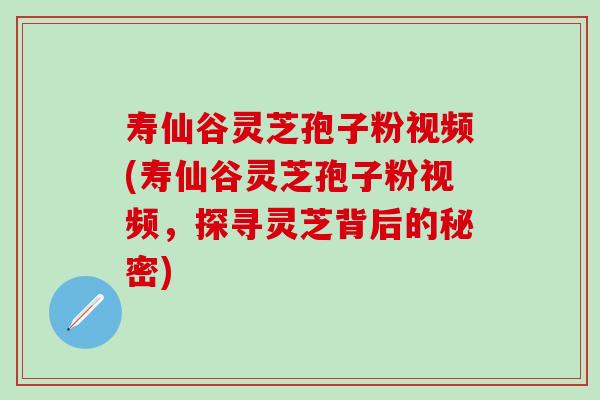 寿仙谷灵芝孢子粉视频(寿仙谷灵芝孢子粉视频，探寻灵芝背后的秘密)